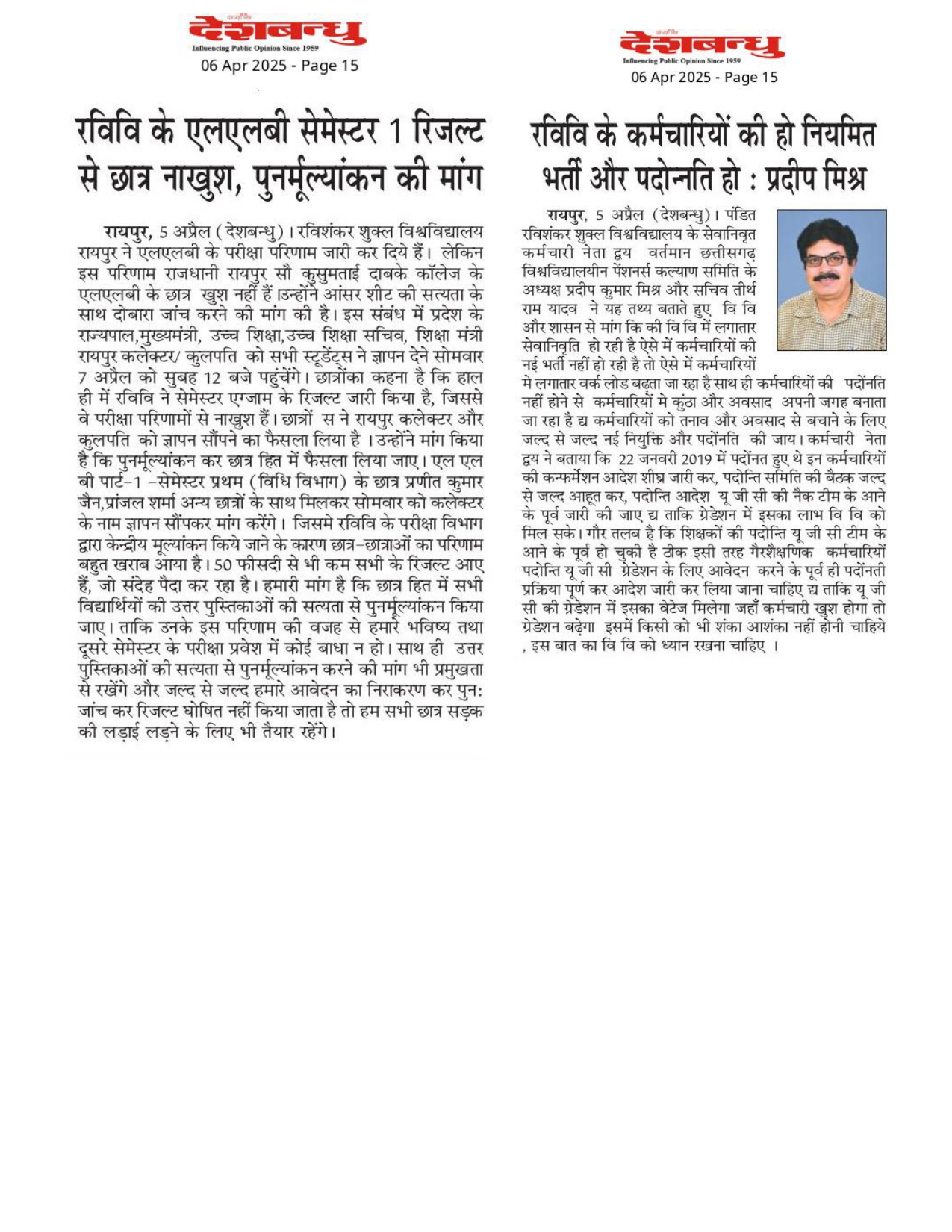 देशबन्धु
Influencing Public Opinion Since 1959
06 Apr 2025 - Page 15

रविवि के एलएलबी सेमेस्टर 1 रिजल्ट से छात्र नाखुश, पुनर्मूल्यांकन की मांग

रायपुर, 5 अप्रैल (देशबन्धु)। रविशंकर शुक्ल विश्वविद्यालय रायपुर ने एलएलबी के परीक्षा परिणाम जारी कर दिये हैं। लेकिन इस परिणाम राजधानी रायपुर सौ कुसुमताई दाबके कॉलेज के एलएलबी के छात्र खुश नहीं हैं।उन्होंने आंसर शीट की सत्यता के साथ दोबारा जांच करने की मांग की है। इस संबंध में प्रदेश के राज्यपाल,मुख्यमंत्री, उच्च शिक्षा,उच्च शिक्षा सचिव, शिक्षा मंत्री रायपुर कलेक्टर/ कुलपति को सभी स्टूडेंट्स ने ज्ञापन देने सोमवार 7 अप्रैल को सुबह 12 बजे पहुंचेंगे। छात्रोंका कहना है कि हाल ही में रविवि ने सेमेस्टर एग्जाम के रिजल्ट जारी किया है, जिससे वे परीक्षा परिणामों से नाखुश हैं। छात्रों स ने रायपुर कलेक्टर और कुलपति को ज्ञापन सौंपने का फैसला लिया है ।उन्होंने मांग किया है कि पुनर्मूल्यांकन कर छात्र हित में फैसला लिया जाए। एल एल बी पार्ट-1 -सेमेस्टर प्रथम (विधि विभाग) के छात्र प्रणीत कुमार जैन,प्रांजल शर्मा अन्य छात्रों के साथ मिलकर सोमवार को कलेक्टर के नाम ज्ञापन सौंपकर मांग करेंगे। जिसमे रविवि के परीक्षा विभाग द्वारा केन्द्रीय मूल्यांकन किये जाने के कारण छात्र-छात्राओं का परिणाम बहुत खराब आया है। 50 फीसदी से भी कम सभी के रिजल्ट आए हैं, जो संदेह पैदा कर रहा है। हमारी मांग है कि छात्र हित में सभी विद्यार्थियों की उत्तर पुस्तिकाओं की सत्यता से पुनर्मूल्यांकन किया जाए। ताकि उनके इस परिणाम की वजह से हमारे भविष्य तथा दूसरे सेमेस्टर के परीक्षा प्रवेश में कोई बाधा न हो। साथ ही उत्तर पुस्तिकाओं की सत्यता से पुनर्मूल्यांकन करने की मांग भी प्रमुखता से रखेंगे और जल्द से जल्द हमारे आवेदन का निराकरण कर पुन: जांच कर रिजल्ट घोषित नहीं किया जाता है तो हम सभी छात्र सड़क की लड़ाई लड़ने के लिए भी तैयार रहेंगे।

देशबन्धु
Influencing Public Opinion Since 1959
06 Apr 2025 - Page 15

रविवि के कर्मचारियों की हो नियमित भर्ती और पदोन्नति हो : प्रदीप मिश्र

रायपुर, 5 अप्रैल (देशबन्धु)। पंडित रविशंकर शुक्ल विश्वविद्यालय के सेवानिवृत कर्मचारी नेता द्वय वर्तमान छत्तीसगढ़ विश्वविद्यालयीन पेंशनर्स कल्याण समिति के अध्यक्ष प्रदीप कुमार मिश्र और सचिव तीर्थ राम यादव ने यह तथ्य बताते हुए वि वि और शासन से मांग कि की वि वि में लगातार सेवानिवृति हो रही है ऐसे में कर्मचारियों की नई भर्ती नहीं हो रही है तो ऐसे में कर्मचारियों मे लगातार वर्क लोड बढ़ता जा रहा है साथ ही कर्मचारियों की पदोंनति नहीं होने से कर्मचारियों मे कुंठा और अवसाद अपनी जगह बनाता जा रहा है द्य कर्मचारियों को तनाव और अवसाद से बचाने के लिए जल्द से जल्द नई नियुक्ति और पदोंनति की जाय। कर्मचारी नेता द्वय ने बताया कि 22 जनवरी 2019 में पदोंनत हुए थे इन कर्मचारियों की कन्फर्मेशन आदेश शीघ्र जारी कर, पदोन्ति समिति की बैठक जल्द से जल्द आहूत कर, पदोन्ति आदेश यू जी सी की नैक टीम के आने के पूर्व जारी की जाए द्य ताकि ग्रेडेशन में इसका लाभ वि वि को मिल सके। गौर तलब है कि शिक्षकों की पदोन्ति यू जी सी टीम के आने के पूर्व हो चुकी है ठीक इसी तरह गैरशैक्षणिक कर्मचारियों पदोन्ति यू जी सी ग्रेडेशन के लिए आवेदन करने के पूर्व ही पदोंनती प्रक्रिया पूर्ण कर आदेश जारी कर लिया जाना चाहिए द्य ताकि यू जी सी की ग्रेडेशन में इसका वेटेज मिलेगा जहाँ कर्मचारी खुश होगा तो ग्रेडेशन बढ़ेगा इसमें किसी को भी शंका आशंका नहीं होनी चाहिये , इस बात का वि वि को ध्यान रखना चाहिए ।